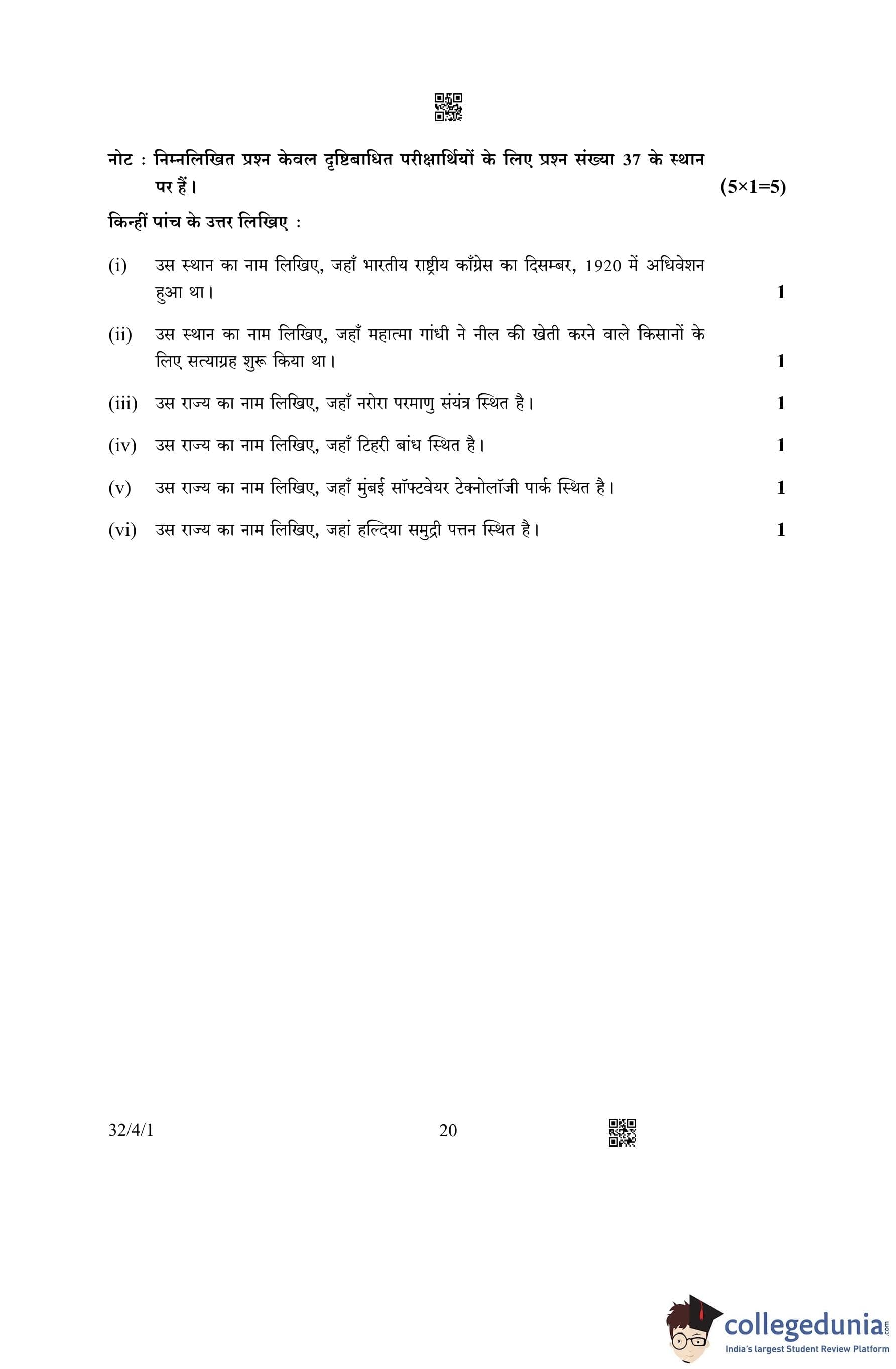 नोट : निम्नलिखित प्रश्न केवल दृष्टिबाधित परीक्षार्थियों के लिए प्रश्न संख्या 37 के स्थान पर हैं। (5×1=5)

किन्हीं पांच के उत्तर लिखिए :

(i) उस स्थान का नाम लिखिए, जहाँ भारतीय राष्ट्रीय काँग्रेस का दिसम्बर, 1920 में अधिवेशन हुआ था। 1

(ii) उस स्थान का नाम लिखिए, जहाँ महात्मा गांधी ने नील की खेती करने वाले किसानों के लिए सत्याग्रह शुरू किया था। 1

(iii) उस राज्य का नाम लिखिए, जहाँ नरोरा परमाणु संयंत्र स्थित है। 1

(iv) उस राज्य का नाम लिखिए, जहाँ टिहरी बांध स्थित है। 1

(v) उस राज्य का नाम लिखिए, जहाँ मुंबई सॉफ्टवेयर टेक्नोलॉजी पार्क स्थित है। 1

(vi) उस राज्य का नाम लिखिए, जहां हल्दिया समुद्री पत्तन स्थित है। 1

32/4/1 20

collegedunia.com
India's largest Student Review Platform